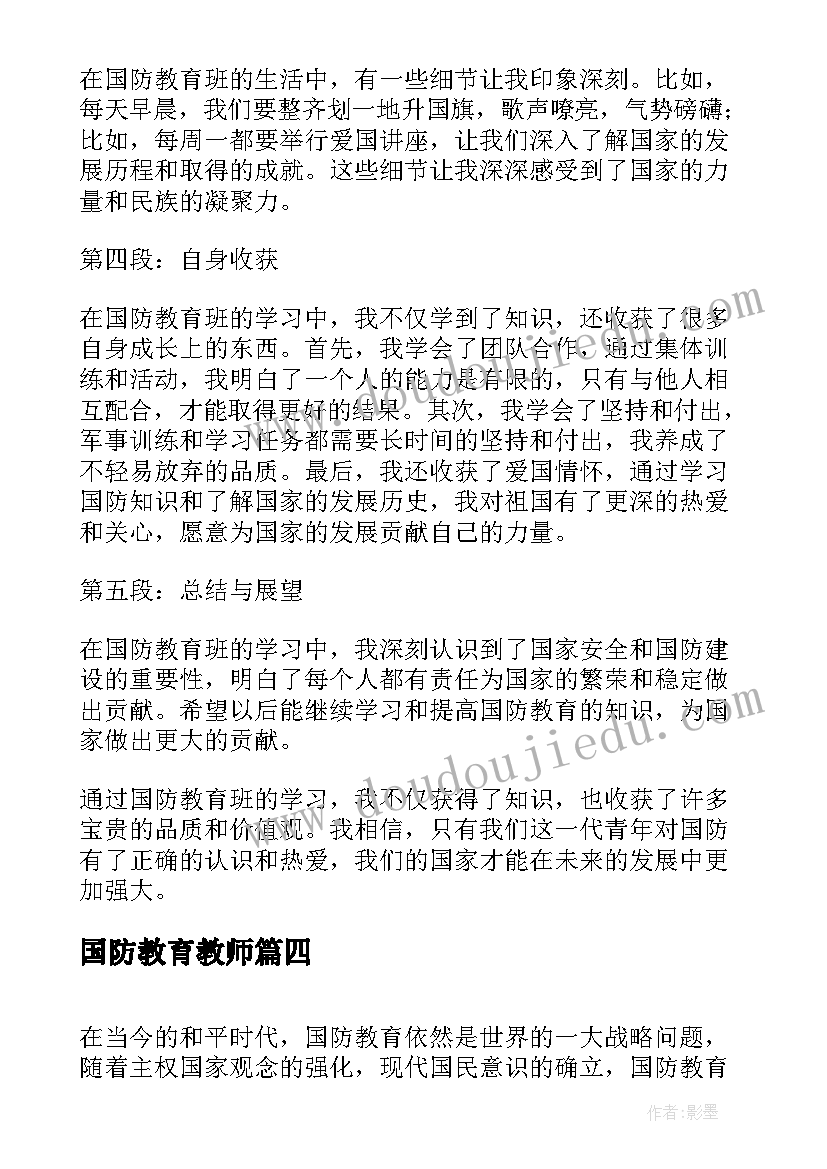 在国防教育班的生活中，有一些细节让我印象深刻。比如，每天早晨，我们要整齐划一地升国旗，歌声嘹亮，气势磅礴；比如，每周一都要举行爱国讲座，让我们深入了解国家的发展历程和取得的成就。这些细节让我深深感受到了国家的力量和民族的凝聚力。

第四段：自身收获

在国防教育班的学习中，我不仅学到了知识，还收获了很多自身成长上的东西。首先，我学会了团队合作，通过集体训练和活动，我明白了一个人的能力是有限的，只有与他人相互配合，才能取得更好的结果。其次，我学会了坚持和付出，军事训练和学习任务都需要长时间的坚持和付出，我养成了不轻易放弃的品质。最后，我还收获了爱国情怀，通过学习国防知识和了解国家的发展历史，我对祖国有了更深的热爱和关心，愿意为国家的发展贡献自己的力量。

第五段：总结与展望

在国防教育班的学习中，我深刻认识到了国家安全和国防建设的重要性，明白了每个人都有责任为国家的繁荣和稳定做出贡献。希望以后能继续学习和提高国防教育的知识，为国家做出更大的贡献。

通过国防教育班的学习，我不仅获得了知识，也收获了许多宝贵的品质和价值观。我相信，只有我们这一代青年对国防有了正确的认识和热爱，我们的国家才能在未来的发展中更加强大。

国防教育教师篇四

在当今的和平时代，国防教育依然是世界的一大战略问题，随着主权国家观念的强化，现代国民意识的确立，国防教育

www.doudoujiedu.com

作者:影墨